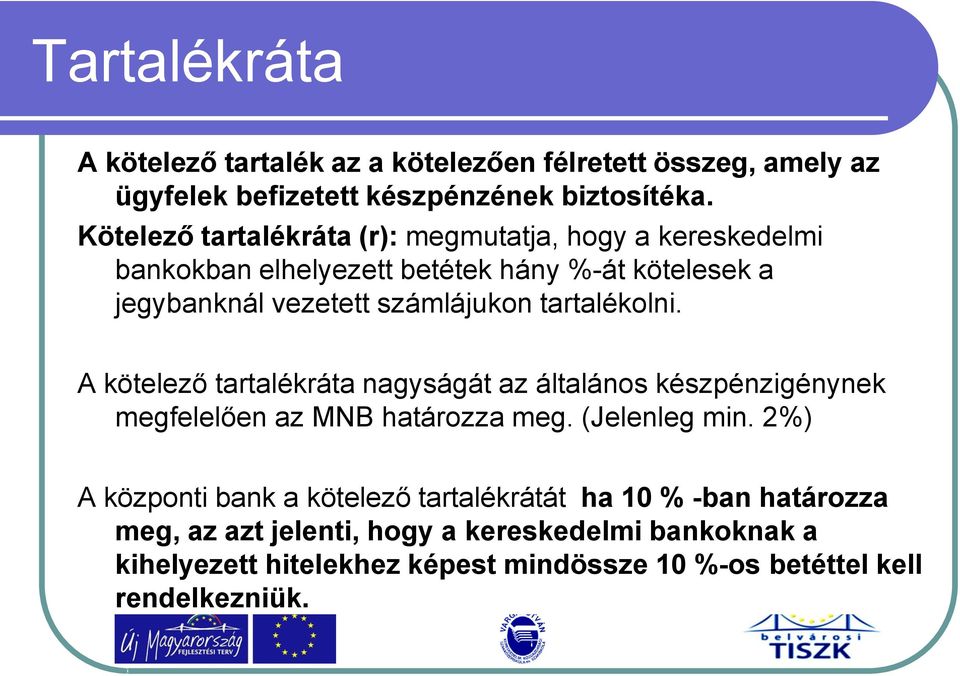 Tartalékráta

A kötelező tartalék az a kötelezően félretett összeg, amely az ügyfelek befizetett készpénzének biztosítéka.

Kötelező tartalékráta (r): megmutatja, hogy a kereskedelmi bankokban elhelyezett betétek hány %-át kötelesek a jegybanknál vezetett számlájukon tartalékolni.

A kötelező tartalékráta nagyságát az általános készpénzigénynek megfelelően az MNB határozza meg. (Jelenleg min. 2%)

A központi bank a kötelező tartalékrátát ha 10 % -ban határozza meg, az azt jelenti, hogy a kereskedelmi bankoknak a kihelyezett hitelekhez képest mindössze 10 %-os betéttel kell rendelkezniük.

Új Magyarország FEJLESZTÉSI TERV

VARGA ISTVÁN

belvárosi TISZK